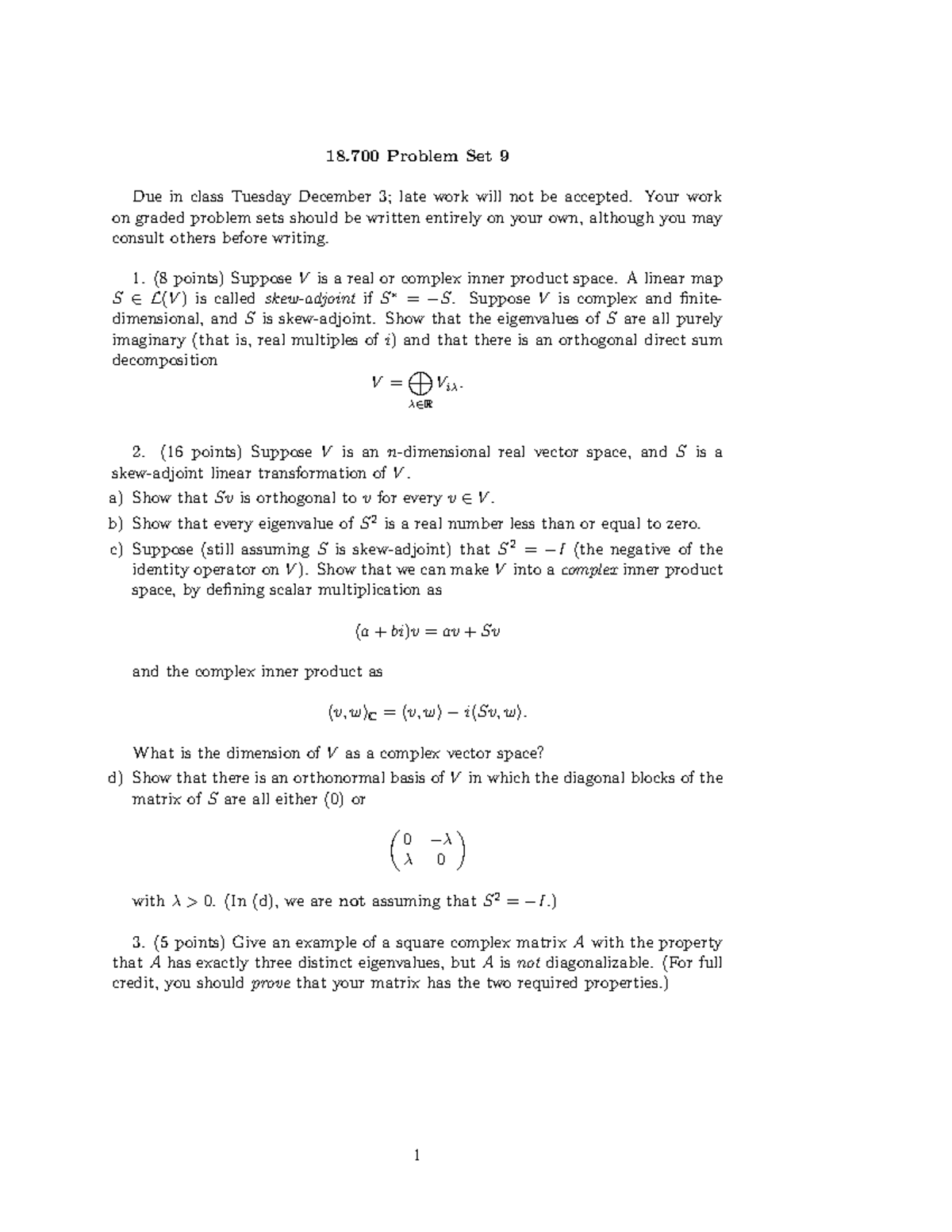 18.700 Problem Set 9

Due in class Tuesday December 3; late work will not be accepted. Your work on graded problem sets should be written entirely on your own, although you may consult others before writing.

1. (8 points) Suppose $V$ is a real or complex inner product space. A linear map $S \in \mathcal{L}(V)$ is called skew-adjoint if $S^* = -S$. Suppose $V$ is complex and finite-dimensional, and $S$ is skew-adjoint. Show that the eigenvalues of $S$ are all purely imaginary (that is, real multiples of $i$) and that there is an orthogonal direct sum decomposition

$V = \bigoplus_{\lambda \in \mathbb{R}} V_{i\lambda}.$

2. (16 points) Suppose $V$ is an $n$-dimensional real vector space, and $S$ is a skew-adjoint linear transformation of $V$.

a) Show that $Sv$ is orthogonal to $v$ for every $v \in V$.

b) Show that every eigenvalue of $S^2$ is a real number less than or equal to zero.

c) Suppose (still assuming $S$ is skew-adjoint) that $S^2 = -I$ (the negative of the identity operator on $V$). Show that we can make $V$ into a complex inner product space, by defining scalar multiplication as

$(a + bi)v = av + Sv$

and the complex inner product as

$\langle v, w \rangle_{\mathbb{C}} = \langle v, w \rangle - i\langle Sv, w \rangle.$

What is the dimension of $V$ as a complex vector space?

d) Show that there is an orthonormal basis of $V$ in which the diagonal blocks of the matrix of $S$ are all either (0) or

$\begin{pmatrix} 0 & -\lambda \\ \lambda & 0 \end{pmatrix}$

with $\lambda > 0$. (In (d), we are not assuming that $S^2 = -I$.)

3. (5 points) Give an example of a square complex matrix $A$ with the property that $A$ has exactly three distinct eigenvalues, but $A$ is not diagonalizable. (For full credit, you should prove that your matrix has the two required properties.)

1